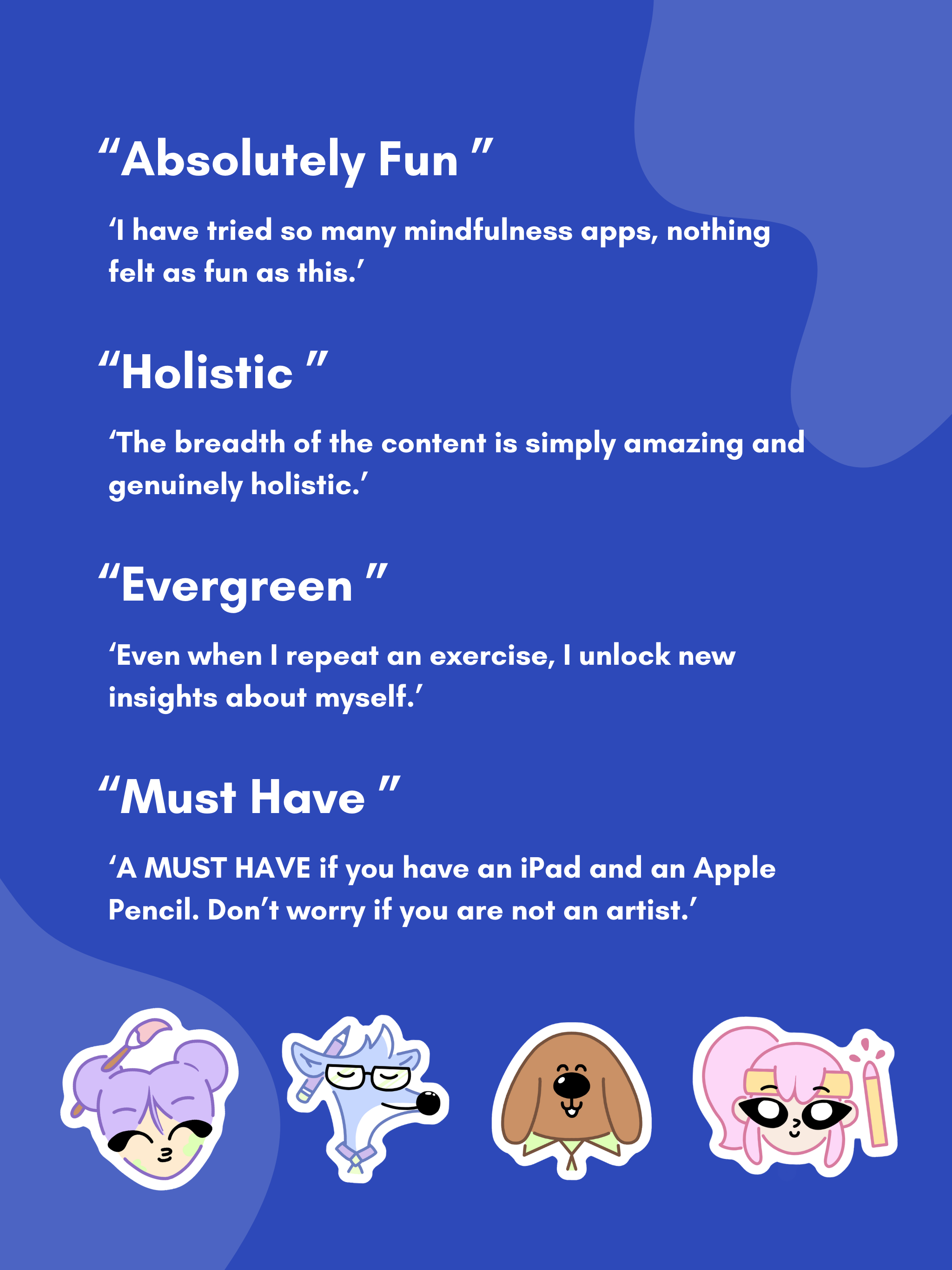 "Absolutely Fun "

'I have tried so many mindfulness apps, nothing felt as fun as this.'

"Holistic "

'The breadth of the content is simply amazing and genuinely holistic.'

"Evergreen "

'Even when I repeat an exercise, I unlock new insights about myself.'

"Must Have "

'A MUST HAVE if you have an iPad and an Apple Pencil. Don't worry if you are not an artist.'